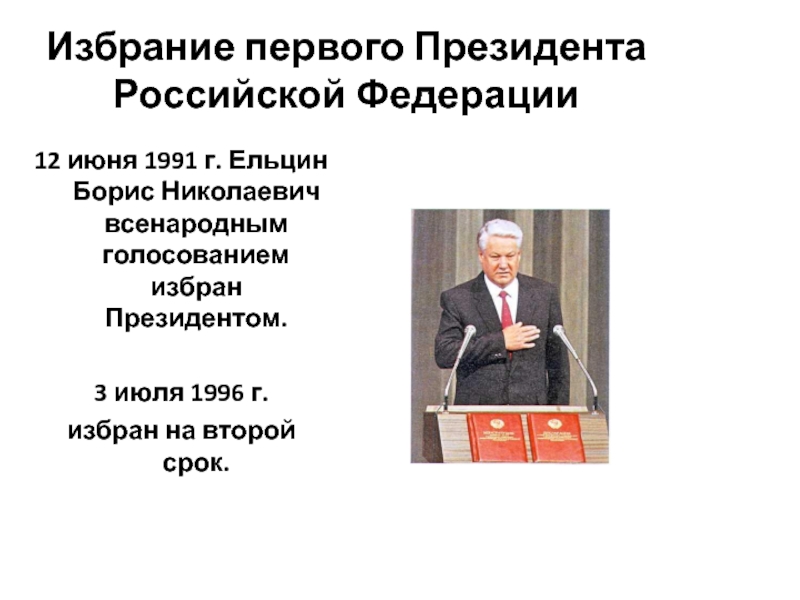 Избрание первого Президента Российской Федерации

12 июня 1991 г. Ельцин Борис Николаевич всенародным голосованием избран Президентом.

3 июля 1996 г.
избран на второй срок.